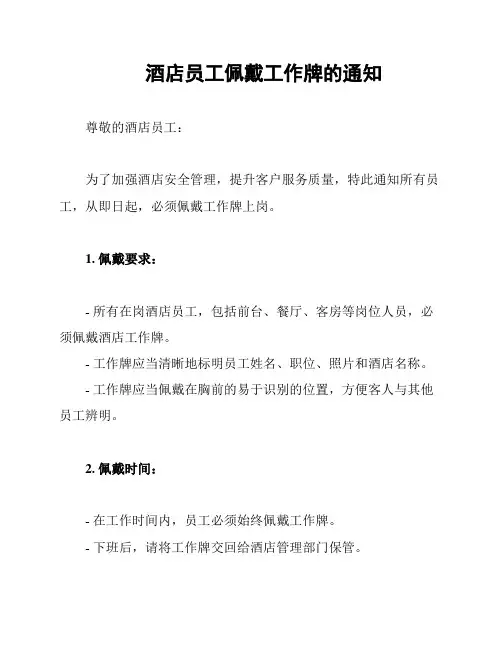 酒店员工佩戴工作牌的通知

尊敬的酒店员工：

为了加强酒店安全管理，提升客户服务质量，特此通知所有员工，从即日起，必须佩戴工作牌上岗。

1. 佩戴要求：

- 所有在岗酒店员工，包括前台、餐厅、客房等岗位人员，必须佩戴酒店工作牌。
- 工作牌应当清晰地标明员工姓名、职位、照片和酒店名称。
- 工作牌应当佩戴在胸前的易于识别的位置，方便客人与其他员工辨明。

2. 佩戴时间：

- 在工作时间内，员工必须始终佩戴工作牌。
- 下班后，请将工作牌交回给酒店管理部门保管。